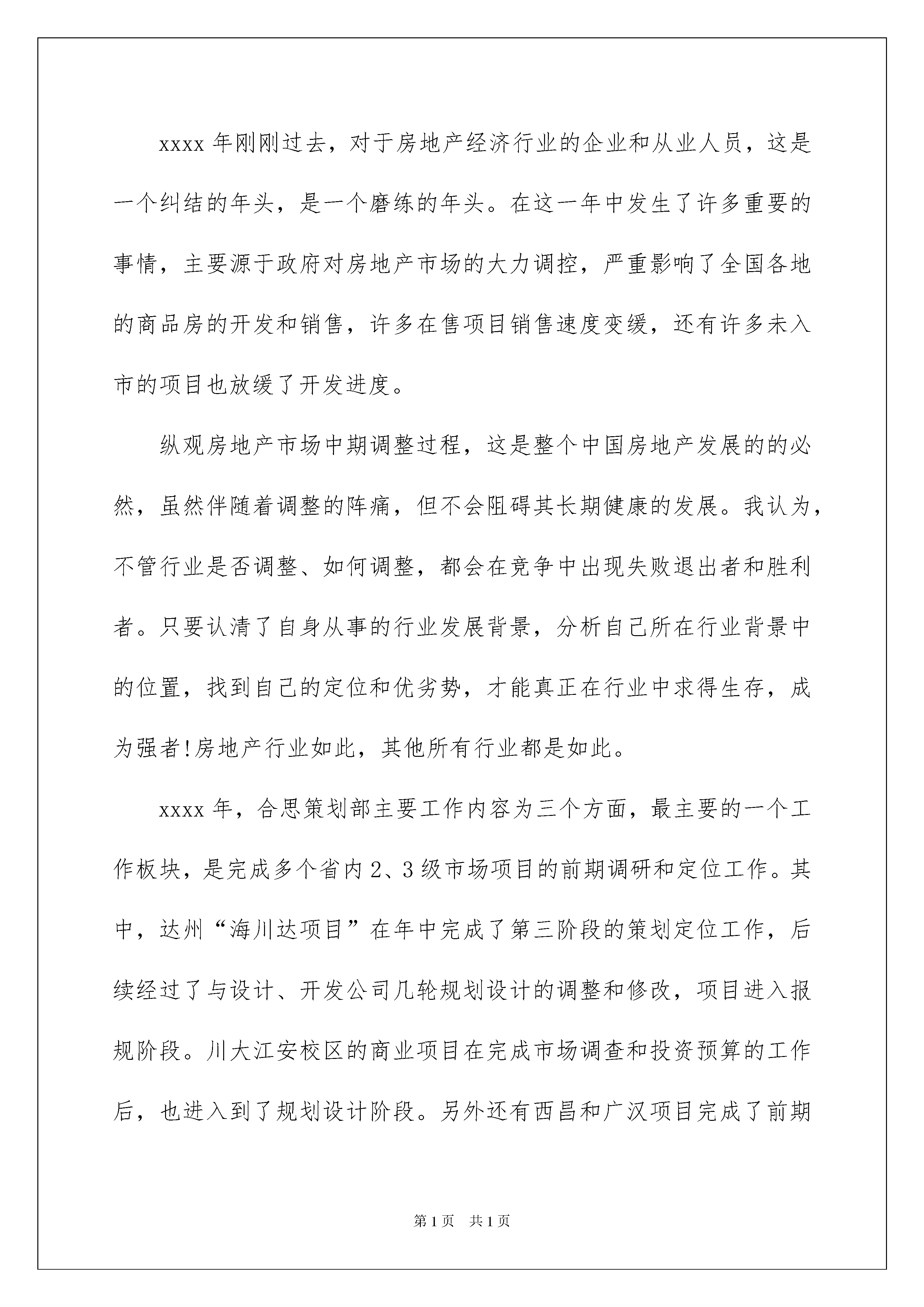 xxxx 年刚刚过去，对于房地产经济行业的企业和从业人员，这是一个纠结的年头，是一个磨练的年头。在这一年中发生了许多重要的事情，主要源于政府对房地产市场的大力调控，严重影响了全国各地的商品房的开发和销售，许多在售项目销售速度变缓，还有许多未入市的项目也放缓了开发进度。

纵观房地产市场中期调整过程，这是整个中国房地产发展的的必然，虽然伴随着调整的阵痛，但不会阻碍其长期健康的发展。我认为，不管行业是否调整、如何调整，都会在竞争中出现失败退出者和胜利者。只要认清了自身从事的行业发展背景，分析自己所在行业背景中的位置，找到自己的定位和优劣势，才能真正在行业中求得生存，成为强者!房地产行业如此，其他所有行业都是如此。

xxxx 年，合思策划部主要工作内容为三个方面，最主要的一个工作板块，是完成多个省内 2、3 级市场项目的前期调研和定位工作。其中，达州“海川达项目”在年中完成了第三阶段的策划定位工作，后续经过了与设计、开发公司几轮规划设计的调整和修改，项目进入报规阶段。川大江安校区的商业项目在完成市场调查和投资预算的工作后，也进入到了规划设计阶段。另外还有西昌和广汉项目完成了前期

第 1 页 共 1 页